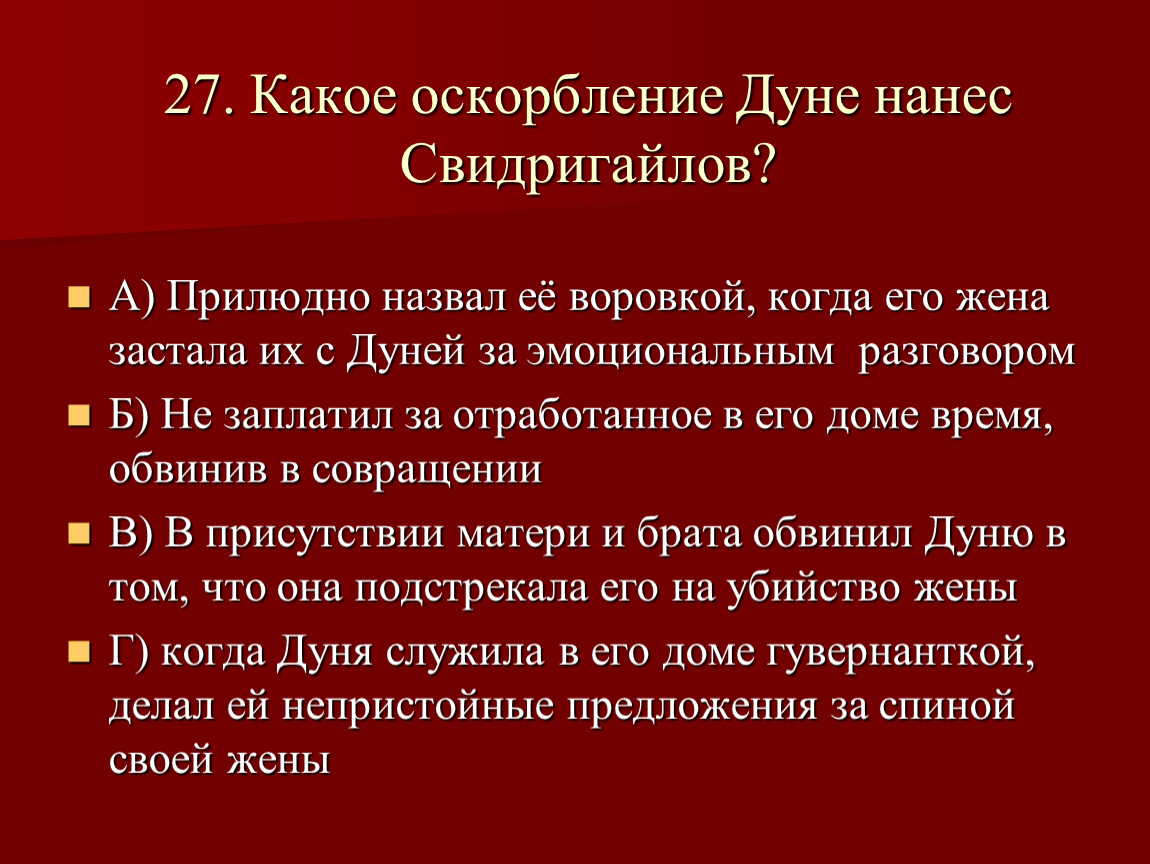 27. Какое оскорбление Дуне нанес Свидригайлов?

А) Прилюдно назвал её воровкой, когда его жена застала их с Дуней за эмоциональным разговором

Б) Не заплатил за отработанное в его доме время, обвинив в совращении

В) В присутствии матери и брата обвинил Дуню в том, что она подстрекала его на убийство жены

Г) когда Дуня служила в его доме гувернанткой, делал ей непристойные предложения за спиной своей жены